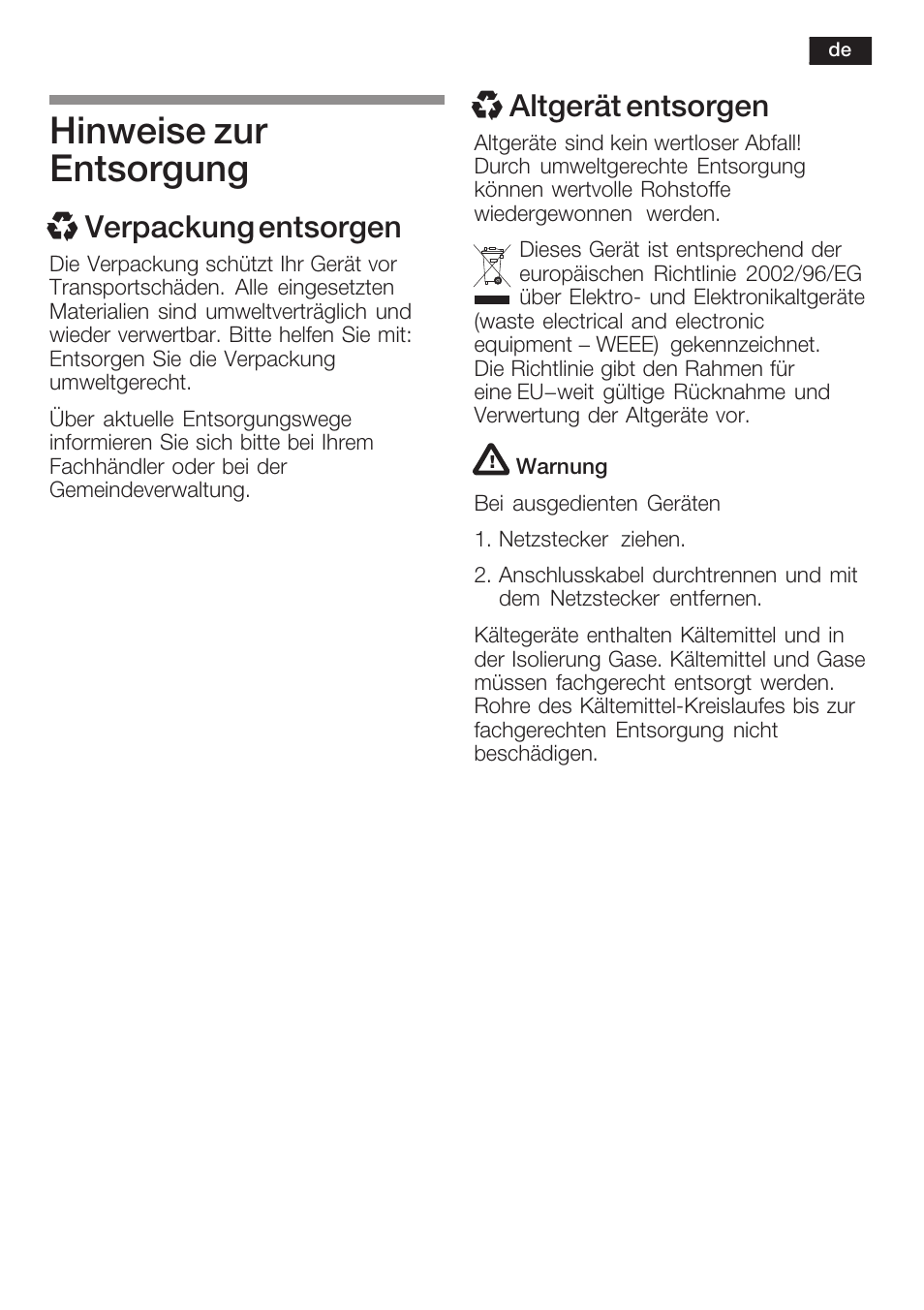 de

Hinweise zur Entsorgung

Verpackung entsorgen

Die Verpackung schützt Ihr Gerät vor Transportschäden. Alle eingesetzten Materialien sind umweltverträglich und wieder verwertbar. Bitte helfen Sie mit: Entsorgen Sie die Verpackung umweltgerecht.

Über aktuelle Entsorgungswege informieren Sie sich bitte bei Ihrem Fachhändler oder bei der Gemeindeverwaltung.

Altgerät entsorgen

Altgeräte sind kein wertloser Abfall! Durch umweltgerechte Entsorgung können wertvolle Rohstoffe wiedergewonnen werden.

Dieses Gerät ist entsprechend der europäischen Richtlinie 2002/96/EG über Elektro- und Elektronikaltgeräte (waste electrical and electronic equipment – WEEE) gekennzeichnet. Die Richtlinie gibt den Rahmen für eine EU–weit gültige Rücknahme und Verwertung der Altgeräte vor.

Warnung

Bei ausgedienten Geräten

1. Netzstecker ziehen.

2. Anschlusskabel durchtrennen und mit dem Netzstecker entfernen.

Kältegeräte enthalten Kältemittel und in der Isolierung Gase. Kältemittel und Gase müssen fachgerecht entsorgt werden. Rohre des Kältemittel-Kreislaufes bis zur fachgerechten Entsorgung nicht beschädigen.